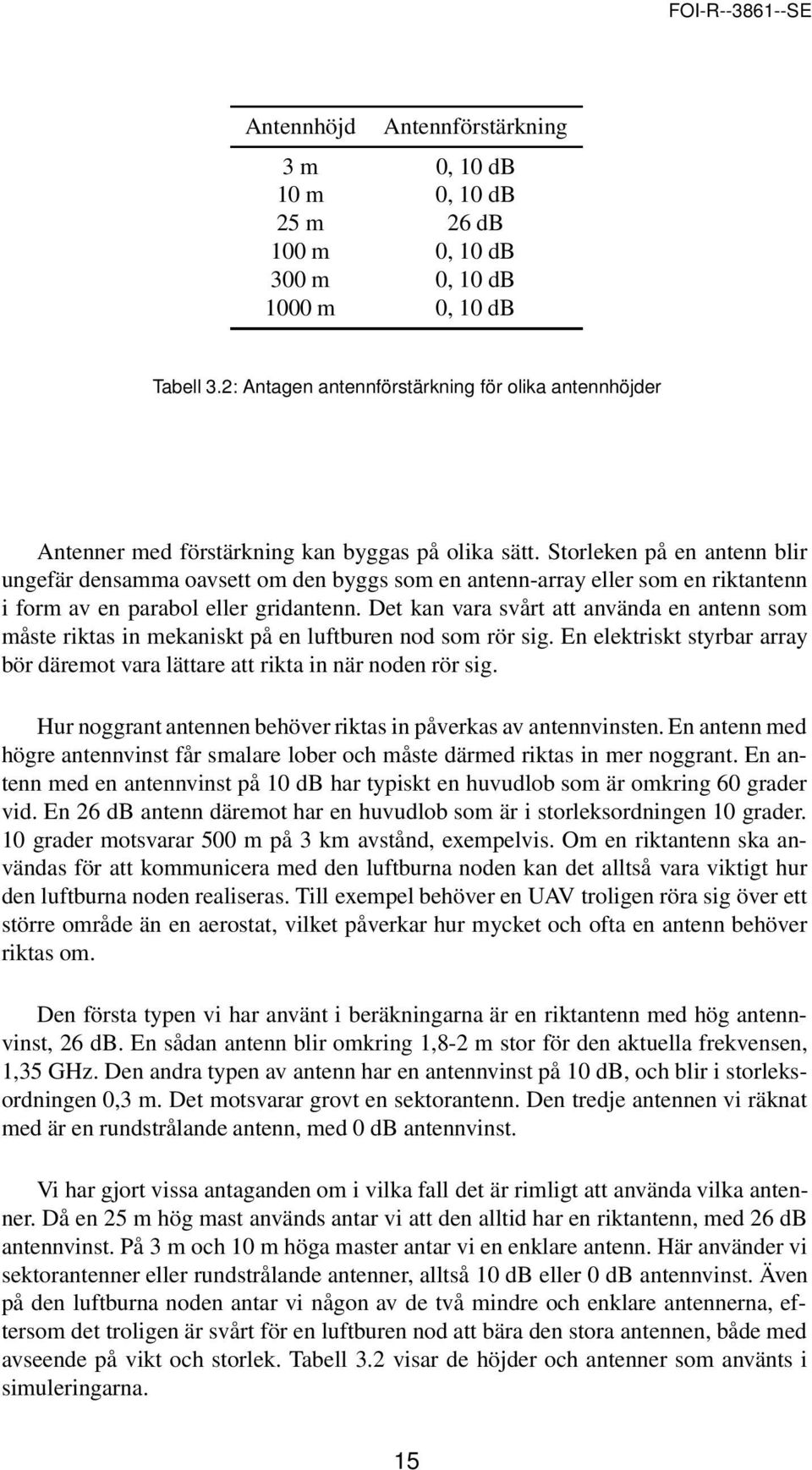 FOI-R--3861--SE

| Antennhöjd | Antennförstärkning |
|---|---|
| 3 m | 0, 10 dB |
| 10 m | 0, 10 dB |
| 25 m | 26 dB |
| 100 m | 0, 10 dB |
| 300 m | 0, 10 dB |
| 1000 m | 0, 10 dB |

Tabell 3.2: Antagen antennförstärkning för olika antennhöjder

Antenner med förstärkning kan byggas på olika sätt. Storleken på en antenn blir ungefär densamma oavsett om den byggs som en antenn-array eller som en riktantenn i form av en parabol eller gridantenn. Det kan vara svårt att använda en antenn som måste riktas in mekaniskt på en luftburen nod som rör sig. En elektriskt styrbar array bör däremot vara lättare att rikta in när noden rör sig.

Hur noggrant antennen behöver riktas in påverkas av antennvinsten. En antenn med högre antennvinst får smalare lober och måste därmed riktas in mer noggrant. En antenn med en antennvinst på 10 dB har typiskt en huvudlob som är omkring 60 grader vid. En 26 dB antenn däremot har en huvudlob som är i storleksordningen 10 grader. 10 grader motsvarar 500 m på 3 km avstånd, exempelvis. Om en riktantenn ska användas för att kommunicera med den luftburna noden kan det alltså vara viktigt hur den luftburna noden realiseras. Till exempel behöver en UAV troligen röra sig över ett större område än en aerostat, vilket påverkar hur mycket och ofta en antenn behöver riktas om.

Den första typen vi har använt i beräkningarna är en riktantenn med hög antennvinst, 26 dB. En sådan antenn blir omkring 1,8-2 m stor för den aktuella frekvensen, 1,35 GHz. Den andra typen av antenn har en antennvinst på 10 dB, och blir i storleksordningen 0,3 m. Det motsvarar grovt en sektorantenn. Den tredje antennen vi räknat med är en rundstrålande antenn, med 0 dB antennvinst.

Vi har gjort vissa antaganden om i vilka fall det är rimligt att använda vilka antenner. Då en 25 m hög mast används antar vi att den alltid har en riktantenn, med 26 dB antennvinst. På 3 m och 10 m höga master antar vi en enklare antenn. Här använder vi sektorantenner eller rundstrålande antenner, alltså 10 dB eller 0 dB antennvinst. Även på den luftburna noden antar vi någon av de två mindre och enklare antennerna, eftersom det troligen är svårt för en luftburen nod att bära den stora antennen, både med avseende på vikt och storlek. Tabell 3.2 visar de höjder och antenner som använts i simuleringarna.

15